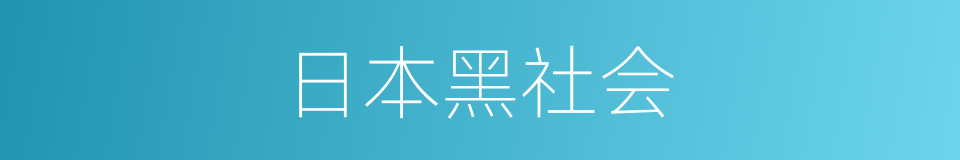 日本黑社会